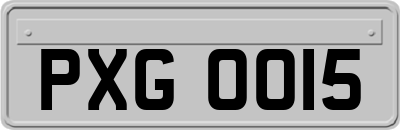 PXG 0015